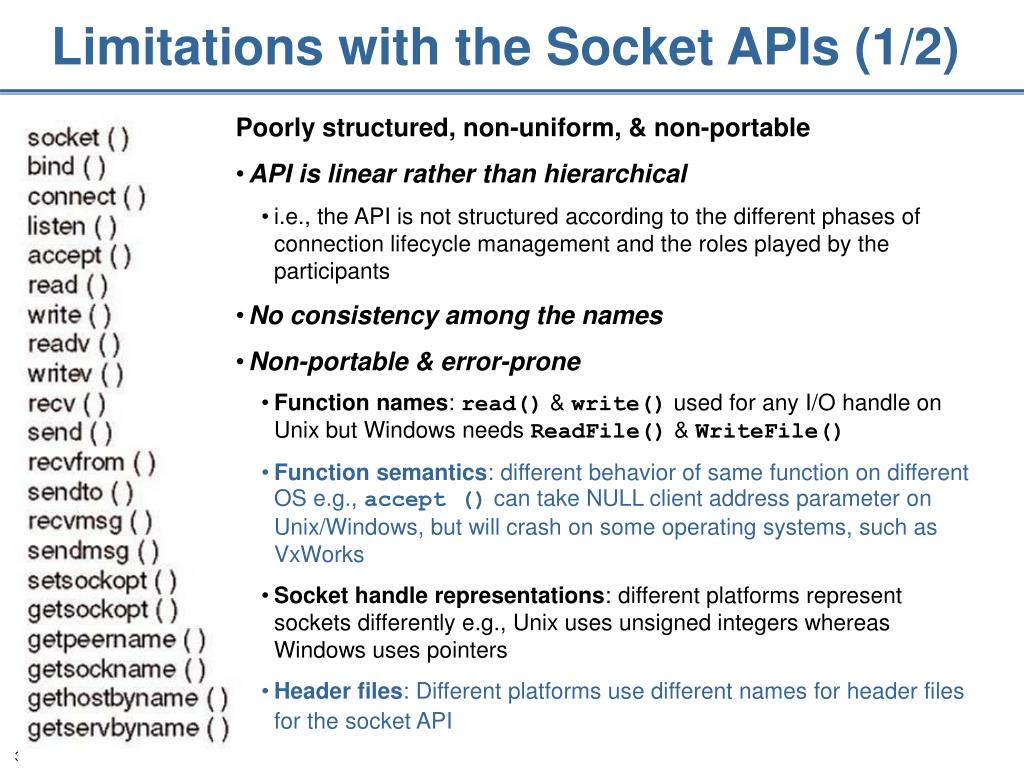 Limitations with the Socket APIs (1/2)

socket ( )
bind ( )
connect ( )
listen ( )
accept ( )
read ( )
write ( )
readv ( )
writev ( )
recv ( )
send ( )
recvfrom ( )
sendto ( )
recvmsg ( )
sendmsg ( )
setsockopt ( )
getsockopt ( )
getpeername ( )
getsockname ( )
gethostbyname ( )
getservbyname ( )

Poorly structured, non-uniform, & non-portable

• API is linear rather than hierarchical

• i.e., the API is not structured according to the different phases of connection lifecycle management and the roles played by the participants

• No consistency among the names

• Non-portable & error-prone

• Function names: read() & write() used for any I/O handle on Unix but Windows needs ReadFile() & WriteFile()

• Function semantics: different behavior of same function on different OS e.g., accept () can take NULL client address parameter on Unix/Windows, but will crash on some operating systems, such as VxWorks

• Socket handle representations: different platforms represent sockets differently e.g., Unix uses unsigned integers whereas Windows uses pointers

• Header files: Different platforms use different names for header files for the socket API

3